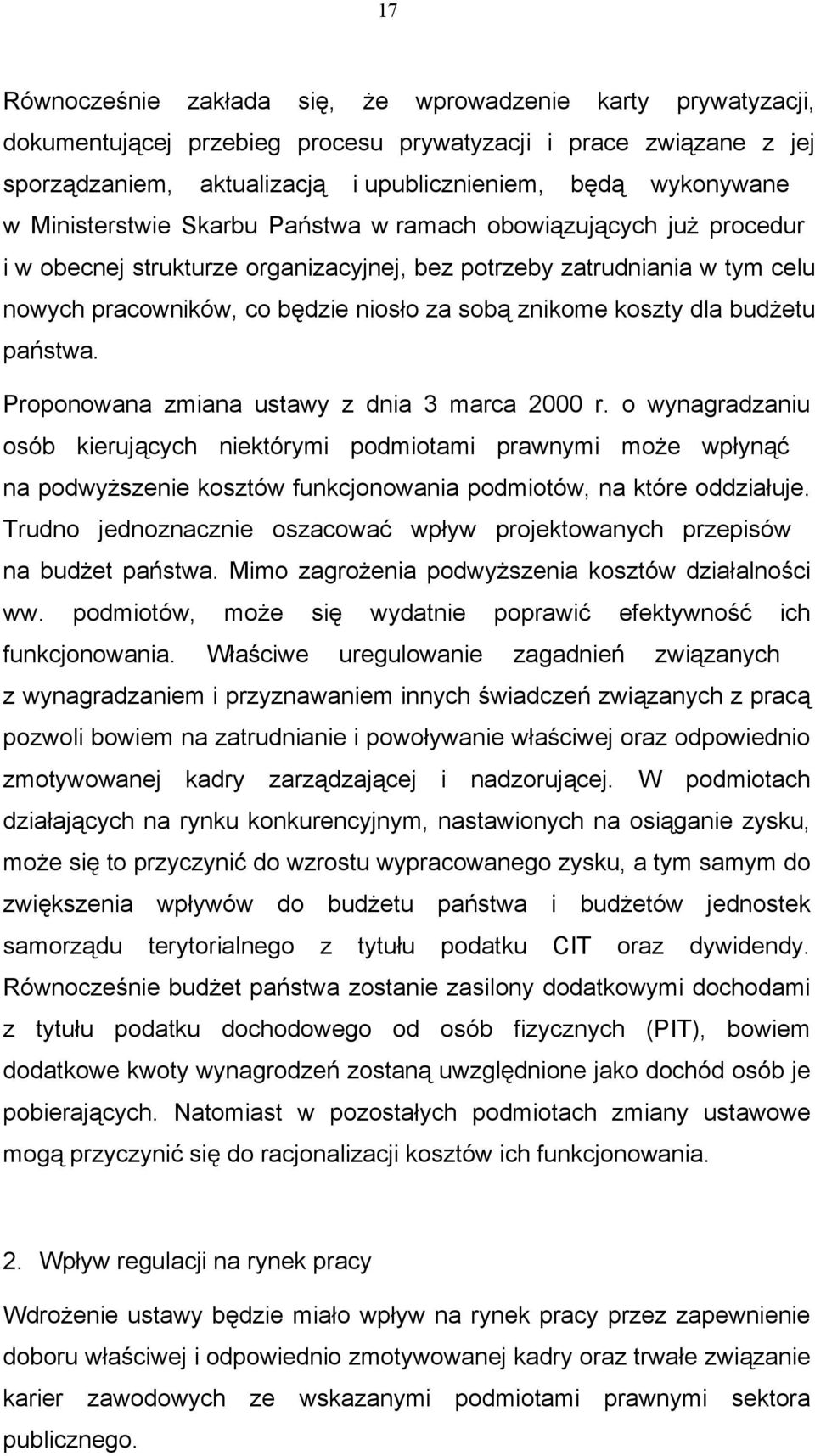 17

Równocześnie zakłada się, że wprowadzenie karty prywatyzacji, dokumentującej przebieg procesu prywatyzacji i prace związane z jej sporządzaniem, aktualizacją i upublicznieniem, będą wykonywane w Ministerstwie Skarbu Państwa w ramach obowiązujących już procedur i w obecnej strukturze organizacyjnej, bez potrzeby zatrudniania w tym celu nowych pracowników, co będzie niosło za sobą znikome koszty dla budżetu państwa.

Proponowana zmiana ustawy z dnia 3 marca 2000 r. o wynagradzaniu osób kierujących niektórymi podmiotami prawnymi może wpłynąć na podwyższenie kosztów funkcjonowania podmiotów, na które oddziałuje. Trudno jednoznacznie oszacować wpływ projektowanych przepisów na budżet państwa. Mimo zagrożenia podwyższenia kosztów działalności ww. podmiotów, może się wydatnie poprawić efektywność ich funkcjonowania. Właściwe uregulowanie zagadnień związanych z wynagradzaniem i przyznawaniem innych świadczeń związanych z pracą pozwoli bowiem na zatrudnianie i powoływanie właściwej oraz odpowiednio zmotywowanej kadry zarządzającej i nadzorującej. W podmiotach działających na rynku konkurencyjnym, nastawionych na osiąganie zysku, może się to przyczynić do wzrostu wypracowanego zysku, a tym samym do zwiększenia wpływów do budżetu państwa i budżetów jednostek samorządu terytorialnego z tytułu podatku CIT oraz dywidendy. Równocześnie budżet państwa zostanie zasilony dodatkowymi dochodami z tytułu podatku dochodowego od osób fizycznych (PIT), bowiem dodatkowe kwoty wynagrodzeń zostaną uwzględnione jako dochód osób je pobierających. Natomiast w pozostałych podmiotach zmiany ustawowe mogą przyczynić się do racjonalizacji kosztów ich funkcjonowania.

2. Wpływ regulacji na rynek pracy

Wdrożenie ustawy będzie miało wpływ na rynek pracy przez zapewnienie doboru właściwej i odpowiednio zmotywowanej kadry oraz trwałe związanie karier zawodowych ze wskazanymi podmiotami prawnymi sektora publicznego.